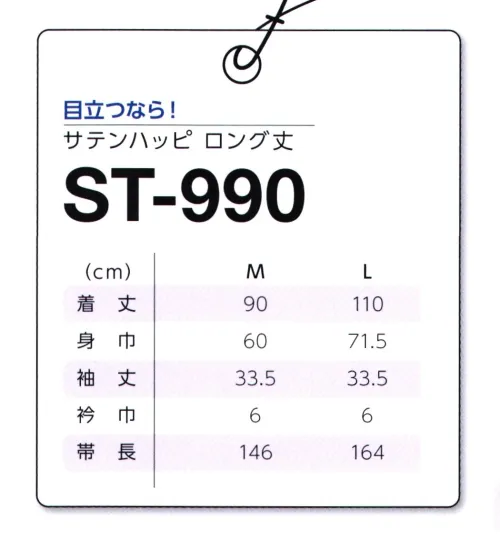 目立つなら！
サテンハッピ ロング丈

ST-990

| (cm) | M | L |
|---|---|---|
| 着 丈 | 90 | 110 |
| 身 巾 | 60 | 71.5 |
| 袖 丈 | 33.5 | 33.5 |
| 衿 巾 | 6 | 6 |
| 帯 長 | 146 | 164 |